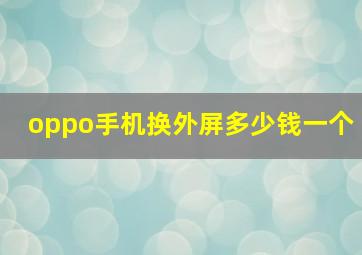 oppo手机换外屏多少钱一个